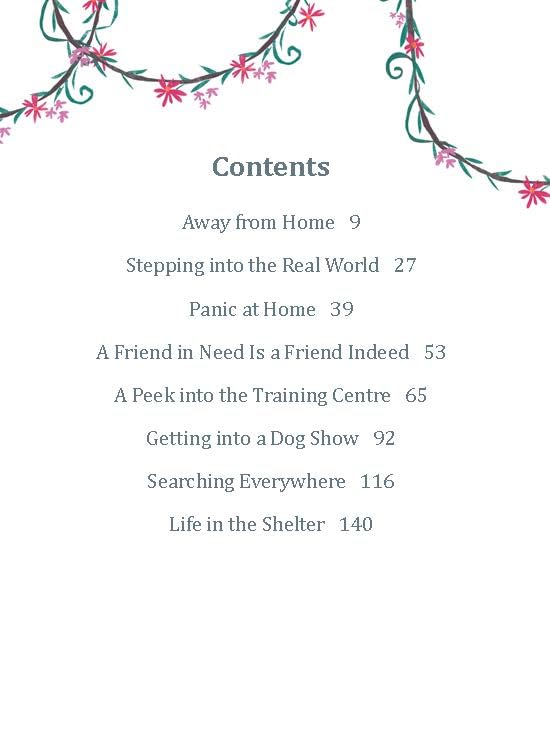 Contents

Away from Home 9

Stepping into the Real World 27

Panic at Home 39

A Friend in Need Is a Friend Indeed 53

A Peek into the Training Centre 65

Getting into a Dog Show 92

Searching Everywhere 116

Life in the Shelter 140